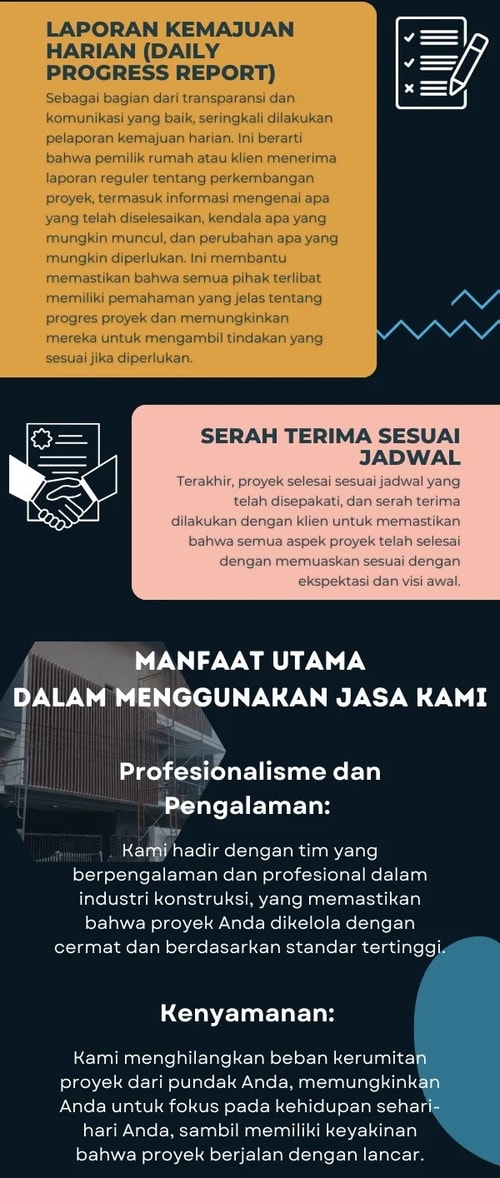 LAPORAN KEMAJUAN HARIAN (DAILY PROGRESS REPORT)

Sebagai bagian dari transparansi dan komunikasi yang baik, seringkali dilakukan pelaporan kemajuan harian. Ini berarti bahwa pemilik rumah atau klien menerima laporan reguler tentang perkembangan proyek, termasuk informasi mengenai apa yang telah diselesaikan, kendala apa yang mungkin muncul, dan perubahan apa yang mungkin diperlukan. Ini membantu memastikan bahwa semua pihak terlibat memiliki pemahaman yang jelas tentang progres proyek dan memungkinkan mereka untuk mengambil tindakan yang sesuai jika diperlukan.

SERAH TERIMA SESUAI JADWAL

Terakhir, proyek selesai sesuai jadwal yang telah disepakati, dan serah terima dilakukan dengan klien untuk memastikan bahwa semua aspek proyek telah selesai dengan memuaskan sesuai dengan ekspektasi dan visi awal.

MANFAAT UTAMA DALAM MENGGUNAKAN JASA KAMI

Profesionalisme dan Pengalaman:

Kami hadir dengan tim yang berpengalaman dan profesional dalam industri konstruksi, yang memastikan bahwa proyek Anda dikelola dengan cermat dan berdasarkan standar tertinggi.

Kenyamanan:

Kami menghilangkan beban kerumitan proyek dari pundak Anda, memungkinkan Anda untuk fokus pada kehidupan sehari-hari Anda, sambil memiliki keyakinan bahwa proyek berjalan dengan lancar.